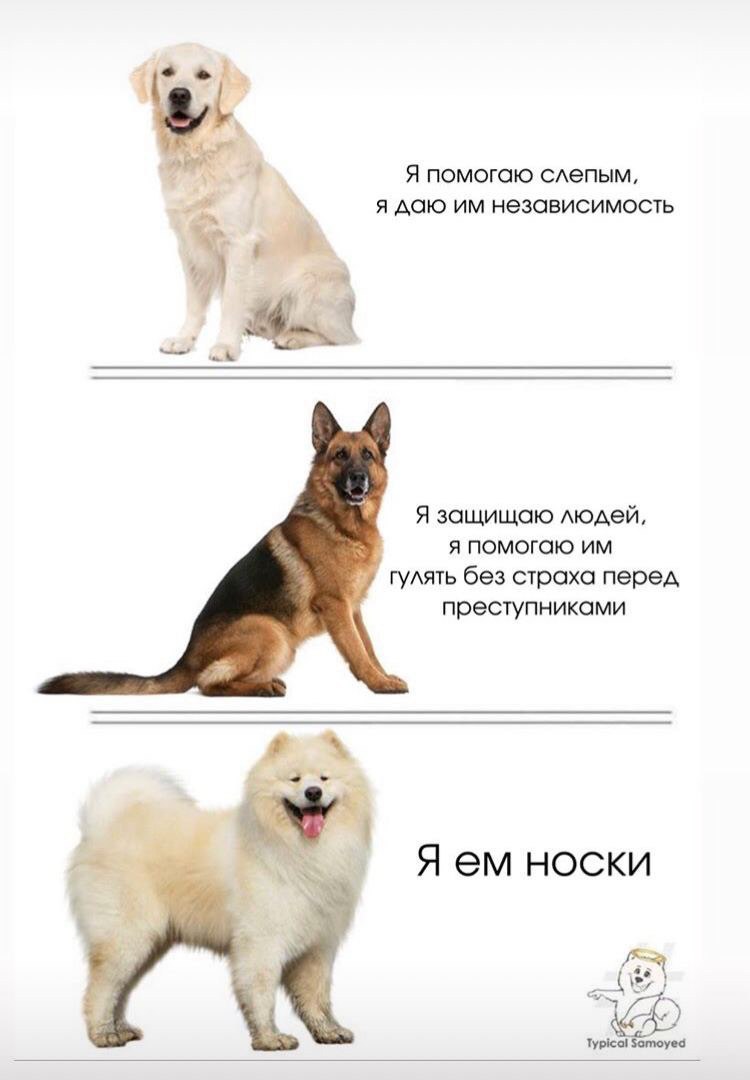 Я помогаю слепым, я даю им независимость

Я защищаю людей, я помогаю им гулять без страха перед преступниками

Я ем носки

Typical Samoyed